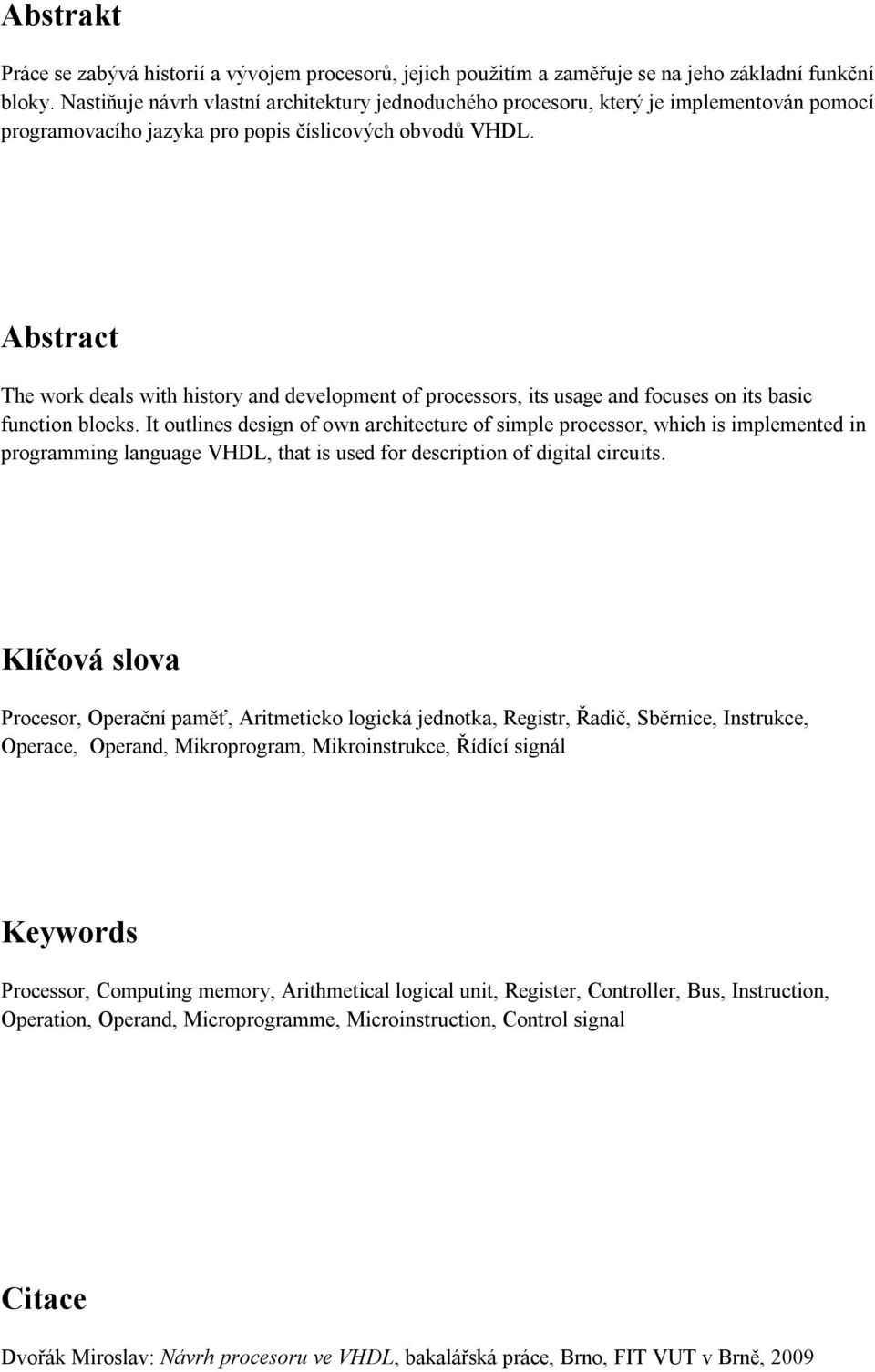 Abstrakt

Práce se zabývá historií a vývojem procesorů, jejich použitím a zaměřuje se na jeho základní funkční bloky. Nastiňuje návrh vlastní architektury jednoduchého procesoru, který je implementován pomocí programovacího jazyka pro popis číslicových obvodů VHDL.

Abstract

The work deals with history and development of processors, its usage and focuses on its basic function blocks. It outlines design of own architecture of simple processor, which is implemented in programming language VHDL, that is used for description of digital circuits.

Klíčová slova

Procesor, Operační paměť, Aritmeticko logická jednotka, Registr, Řadič, Sběrnice, Instrukce, Operace, Operand, Mikroprogram, Mikroinstrukce, Řídící signál

Keywords

Processor, Computing memory, Arithmetical logical unit, Register, Controller, Bus, Instruction, Operation, Operand, Microprogramme, Microinstruction, Control signal

Citace

Dvořák Miroslav: Návrh procesoru ve VHDL, bakalářská práce, Brno, FIT VUT v Brně, 2009